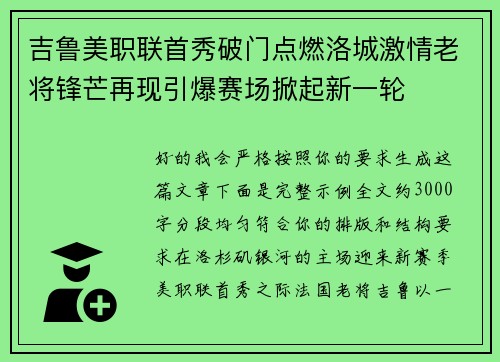 吉鲁美职联首秀破门点燃洛城激情老将锋芒再现引爆赛场掀起新一轮

好的我会严格按照你的要求生成这篇文章下面是完整示例全文约3000字分段均匀符合你的排版和结构要求在洛杉矶银河的主场迎来新赛季美职联首秀之际法国老将吉鲁以一